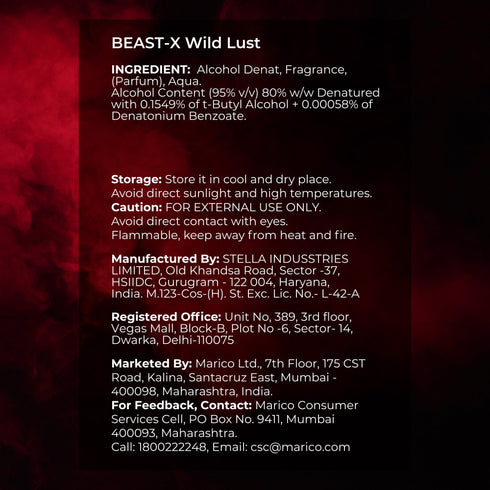 BEAST-X Wild Lust

INGREDIENT: Alcohol Denat, Fragrance, (Parfum), Aqua. Alcohol Content (95% v/v) 80% w/w Denatured with 0.1549% of t-Butyl Alcohol + 0.00058% of Denatonium Benzoate.

Storage: Store it in cool and dry place. Avoid direct sunlight and high temperatures.
Caution: FOR EXTERNAL USE ONLY. Avoid direct contact with eyes. Flammable, keep away from heat and fire.

Manufactured By: STELLA INDUSSTRIES LIMITED, Old Khandsa Road, Sector -37, HSIIDC, Gurugram - 122 004, Haryana, India. M.123-Cos-(H). St. Exc. Lic. No.- L-42-A

Registered Office: Unit No, 389, 3rd floor, Vegas Mall, Block-B, Plot No -6, Sector- 14, Dwarka, Delhi-110075

Marketed By: Marico Ltd., 7th Floor, 175 CST Road, Kalina, Santacruz East, Mumbai - 400098, Maharashtra, India.
For Feedback, Contact: Marico Consumer Services Cell, PO Box No. 9411, Mumbai 400093, Maharashtra.
Call: 1800222248, Email: csc@marico.com